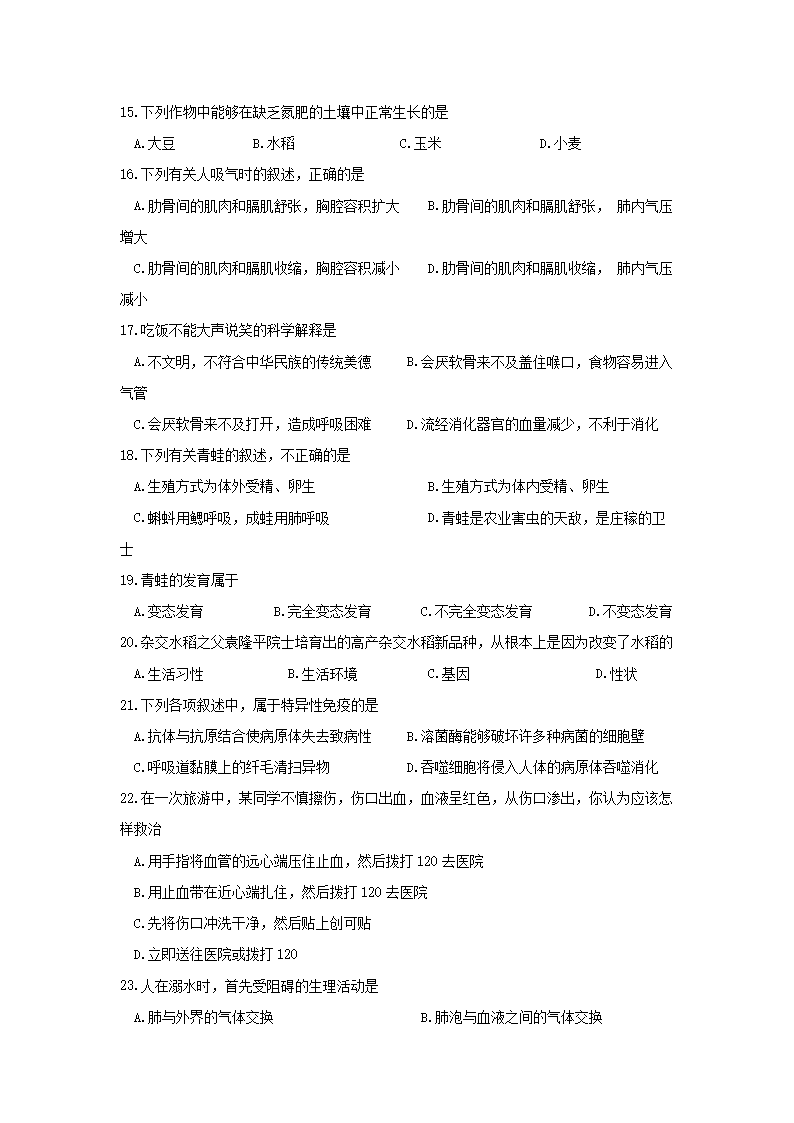 15.下列作物中能够在缺乏氮肥的土壤中正常生长的是

A.大豆 B.水稻 C.玉米 D.小麦

16.下列有关人吸气时的叙述，正确的是

A.肋骨间的肌肉和膈肌舒张，胸腔容积扩大 B.肋骨间的肌肉和膈肌舒张， 肺内气压增大

C.肋骨间的肌肉和膈肌收缩，胸腔容积减小 D.肋骨间的肌肉和膈肌收缩， 肺内气压减小

17.吃饭不能大声说笑的科学解释是

A.不文明，不符合中华民族的传统美德 B.会厌软骨来不及盖住喉口，食物容易进入气管

C.会厌软骨来不及打开，造成呼吸困难 D.流经消化器官的血量减少，不利于消化

18.下列有关青蛙的叙述，不正确的是

A.生殖方式为体外受精、卵生 B.生殖方式为体内受精、卵生

C.蝌蚪用鳃呼吸，成蛙用肺呼吸 D.青蛙是农业害虫的天敌，是庄稼的卫士

19.青蛙的发育属于

A.变态发育 B.完全变态发育 C.不完全变态发育 D.不变态发育

20.杂交水稻之父袁隆平院士培育出的高产杂交水稻新品种，从根本上是因为改变了水稻的

A.生活习性 B.生活环境 C.基因 D.性状

21.下列各项叙述中，属于特异性免疫的是

A.抗体与抗原结合使病原体失去致病性 B.溶菌酶能够破坏许多种病菌的细胞壁

C.呼吸道黏膜上的纤毛清扫异物 D.吞噬细胞将侵入人体的病原体吞噬消化

22.在一次旅游中，某同学不慎擦伤，伤口出血，血液呈红色，从伤口渗出，你认为应该怎样救治

A.用手指将血管的远心端压住止血，然后拨打 120 去医院

B.用止血带在近心端扎住，然后拨打 120 去医院

C.先将伤口冲洗干净，然后贴上创可贴

D.立即送往医院或拨打 120

23.人在溺水时，首先受阻碍的生理活动是

A.肺与外界的气体交换 B.肺泡与血液之间的气体交换